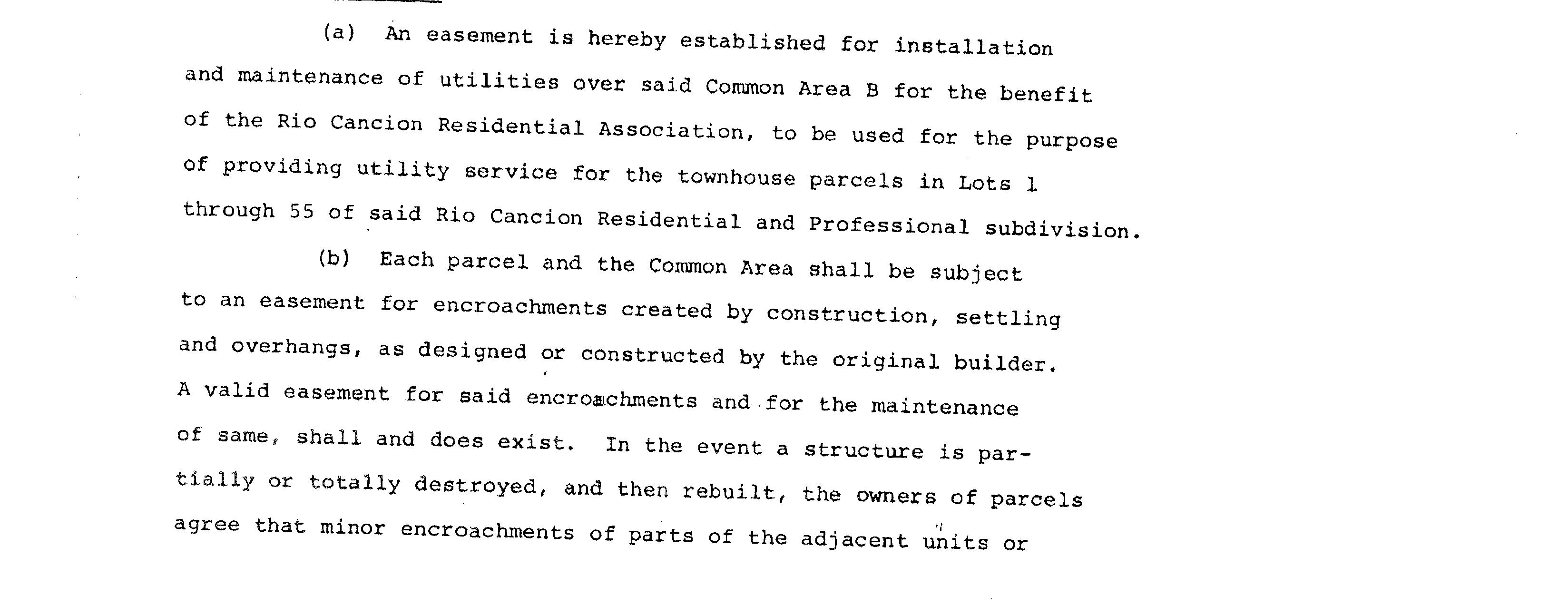 (a) An easement is hereby established for installation and maintenance of utilities over said Common Area B for the benefit of the Rio Cancion Residential Association, to be used for the purpose of providing utility service for the townhouse parcels in Lots 1 through 55 of said Rio Cancion Residential and Professional subdivision.

(b) Each parcel and the Common Area shall be subject to an easement for encroachments created by construction, settling and overhangs, as designed or constructed by the original builder. A valid easement for said encroachments and for the maintenance of same, shall and does exist. In the event a structure is partially or totally destroyed, and then rebuilt, the owners of parcels agree that minor encroachments of parts of the adjacent units or